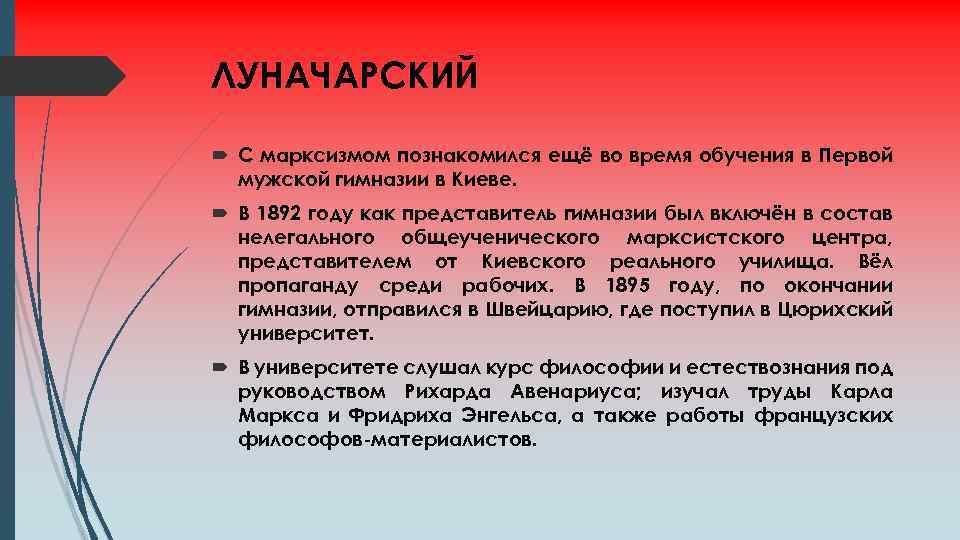 ЛУНАЧАРСКИЙ

С марксизмом познакомился ещё во время обучения в Первой мужской гимназии в Киеве.

В 1892 году как представитель гимназии был включён в состав нелегального общеученического марксистского центра, представителем от Киевского реального училища. Вёл пропаганду среди рабочих. В 1895 году, по окончании гимназии, отправился в Швейцарию, где поступил в Цюрихский университет.

В университете слушал курс философии и естествознания под руководством Рихарда Авенариуса; изучал труды Карла Маркса и Фридриха Энгельса, а также работы французских философов-материалистов.